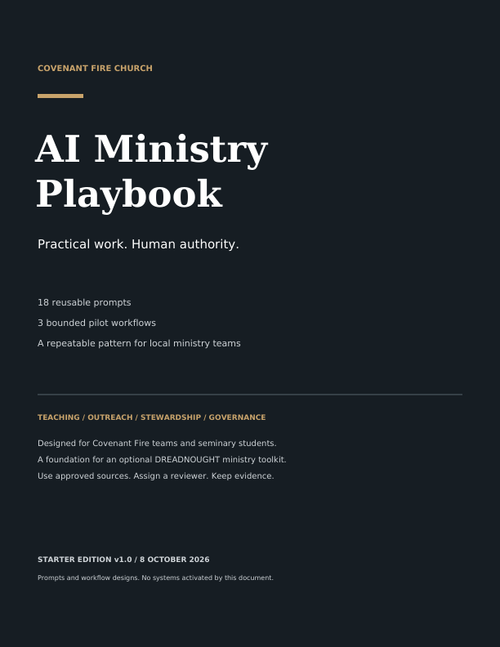 COVENANT FIRE CHURCH

AI Ministry Playbook

Practical work. Human authority.

18 reusable prompts

3 bounded pilot workflows

A repeatable pattern for local ministry teams

TEACHING / OUTREACH / STEWARDSHIP / GOVERNANCE

Designed for Covenant Fire teams and seminary students.
A foundation for an optional DREADNOUGHT ministry toolkit.
Use approved sources. Assign a reviewer. Keep evidence.

STARTER EDITION v1.0 / 8 OCTOBER 2026

Prompts and workflow designs. No systems activated by this document.